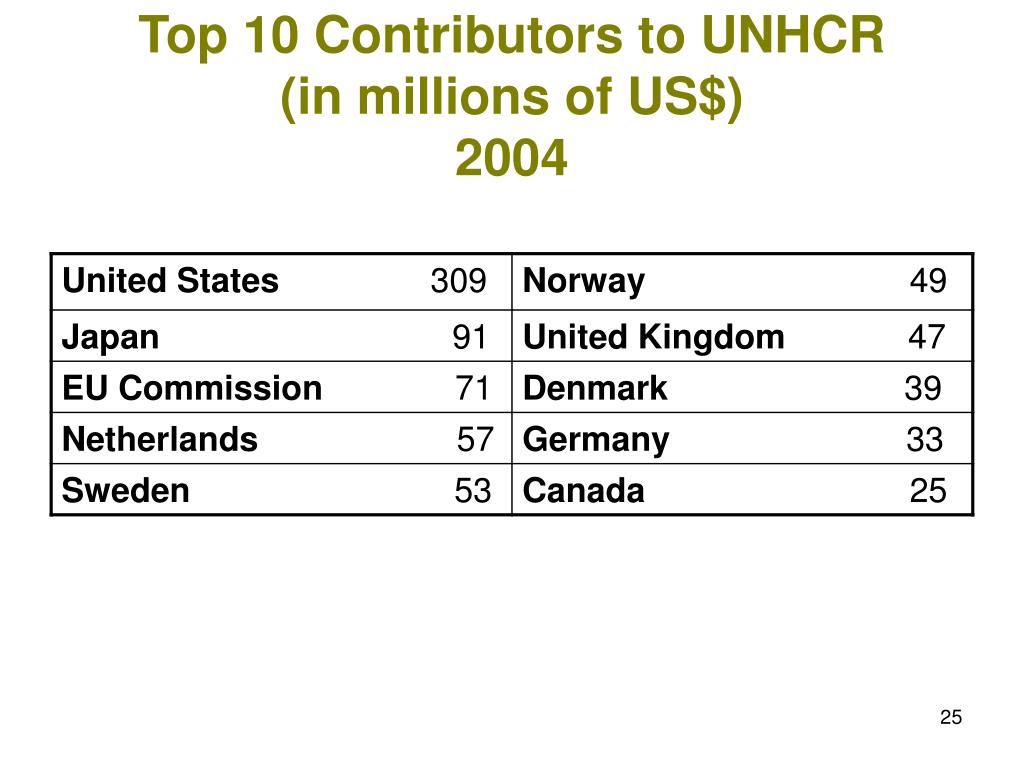 Top 10 Contributors to UNHCR
(in millions of US$)
2004

| United States 309 | Norway 49 |
|---|---|
| Japan 91 | United Kingdom 47 |
| EU Commission 71 | Denmark 39 |
| Netherlands 57 | Germany 33 |
| Sweden 53 | Canada 25 |

25